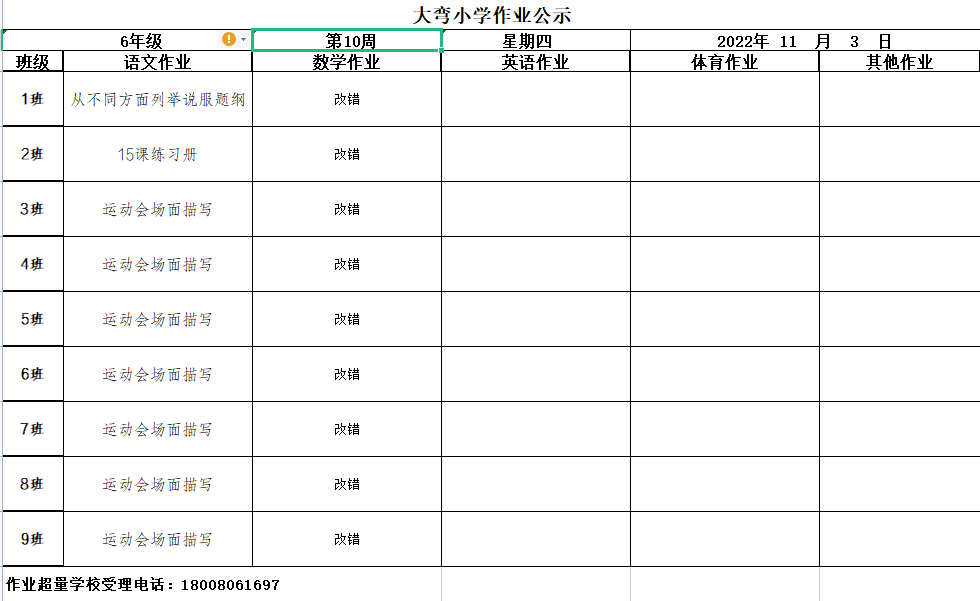 大弯小学作业公示

| 6年级 | | 第10周 | 星期四 | 2022年 11 月 3 日 | |
|---|---|---|---|---|---|
| 班级 | 语文作业 | 数学作业 | 英语作业 | 体育作业 | 其他作业 |
| 1班 | 从不同方面列举说服题纲 | 改错 | | | |
| 2班 | 15课练习册 | 改错 | | | |
| 3班 | 运动会场面描写 | 改错 | | | |
| 4班 | 运动会场面描写 | 改错 | | | |
| 5班 | 运动会场面描写 | 改错 | | | |
| 6班 | 运动会场面描写 | 改错 | | | |
| 7班 | 运动会场面描写 | 改错 | | | |
| 8班 | 运动会场面描写 | 改错 | | | |
| 9班 | 运动会场面描写 | 改错 | | | |

作业超量学校受理电话：18008061697